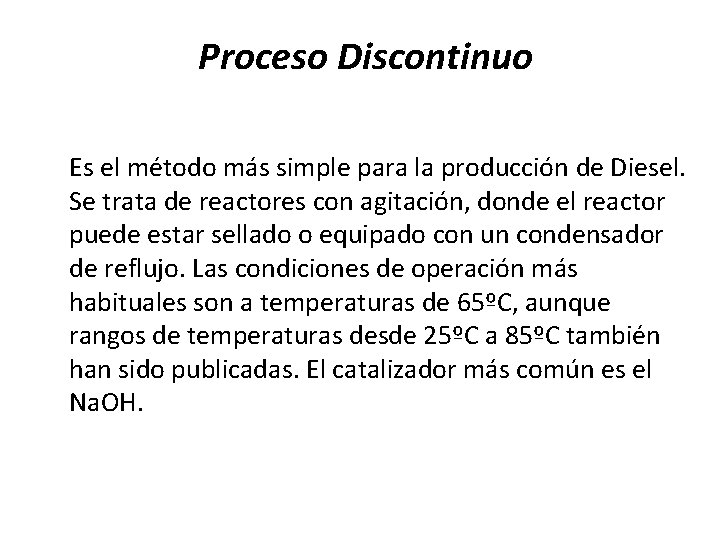 Proceso Discontinuo

Es el método más simple para la producción de Diesel. Se trata de reactores con agitación, donde el reactor puede estar sellado o equipado con un condensador de reflujo. Las condiciones de operación más habituales son a temperaturas de 65ºC, aunque rangos de temperaturas desde 25ºC a 85ºC también han sido publicadas. El catalizador más común es el NaOH.